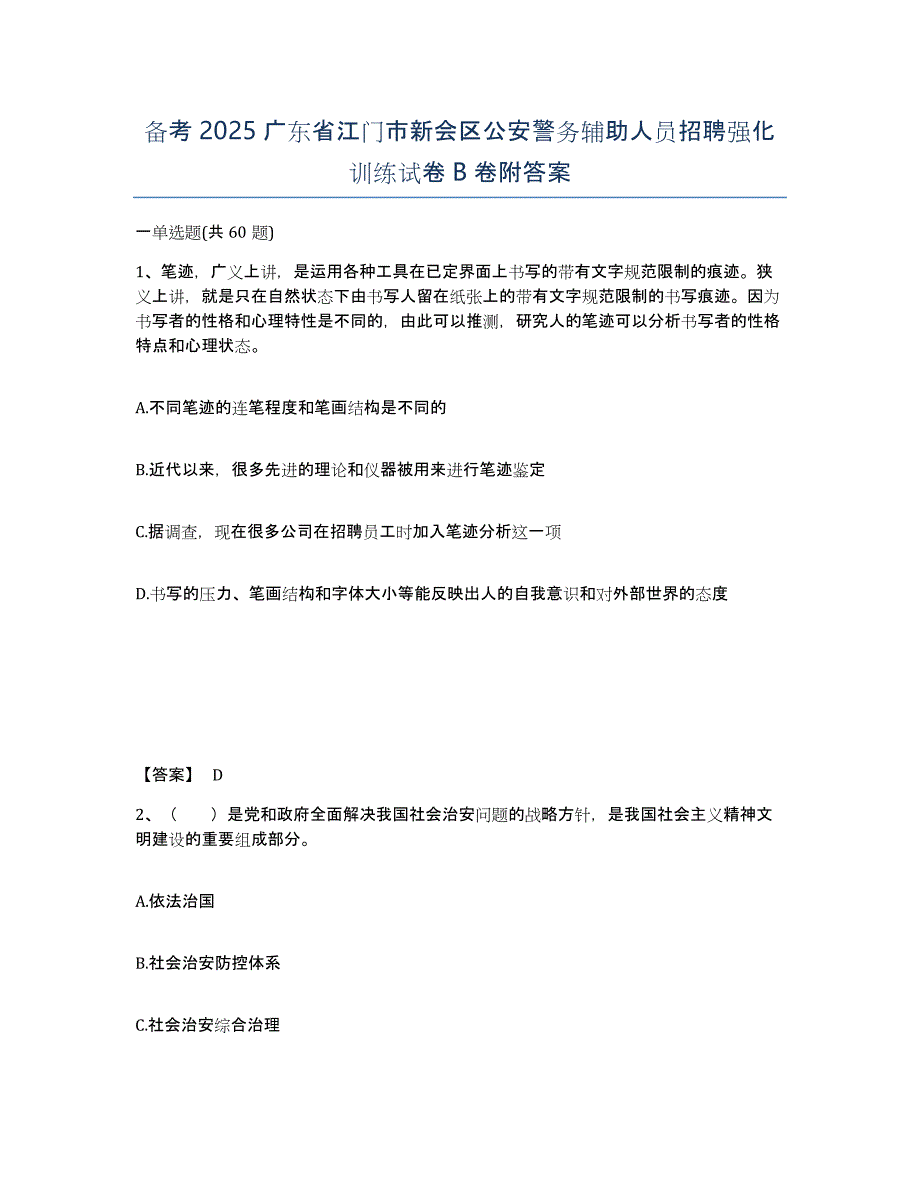 备考 2025 广东省江门市新会区公安警务辅助人员招聘强化训练试卷 B 卷附答案

一单选题(共 60 题)

1、笔迹，广义上讲，是运用各种工具在已定界面上书写的带有文字规范限制的痕迹。狭义上讲，就是只在自然状态下由书写人留在纸张上的带有文字规范限制的书写痕迹。因为书写者的性格和心理特性是不同的，由此可以推测，研究人的笔迹可以分析书写者的性格特点和心理状态。

A.不同笔迹的连笔程度和笔画结构是不同的

B.近代以来，很多先进的理论和仪器被用来进行笔迹鉴定

C.据调查，现在很多公司在招聘员工时加入笔迹分析这一项

D.书写的压力、笔画结构和字体大小等能反映出人的自我意识和对外部世界的态度

【答案】 D

2、（　　）是党和政府全面解决我国社会治安问题的战略方针，是我国社会主义精神文明建设的重要组成部分。

A.依法治国

B.社会治安防控体系

C.社会治安综合治理